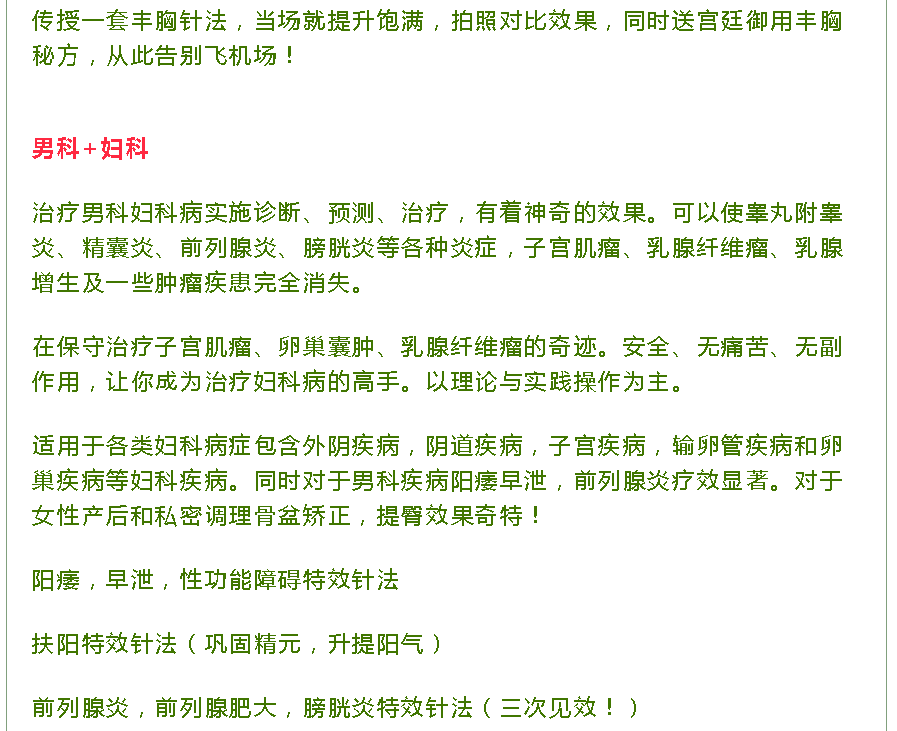 传授一套丰胸针法，当场就提升饱满，拍照对比效果，同时送宫廷御用丰胸秘方，从此告别飞机场！

男科+妇科

治疗男科妇科病实施诊断、预测、治疗，有着神奇的效果。可以使睾丸附睾炎、精囊炎、前列腺炎、膀胱炎等各种炎症，子宫肌瘤、乳腺纤维瘤、乳腺增生及一些肿瘤疾患完全消失。

在保守治疗子宫肌瘤、卵巢囊肿、乳腺纤维瘤的奇迹。安全、无痛苦、无副作用，让你成为治疗妇科病的高手。以理论与实践操作为主。

适用于各类妇科病症包含外阴疾病，阴道疾病，子宫疾病，输卵管疾病和卵巢疾病等妇科疾病。同时对于男科疾病阳痿早泄，前列腺炎疗效显著。对于女性产后和私密调理骨盆矫正，提臀效果奇特！

阳痿，早泄，性功能障碍特效针法

扶阳特效针法（巩固精元，升提阳气）

前列腺炎，前列腺肥大，膀胱炎特效针法（三次见效！）